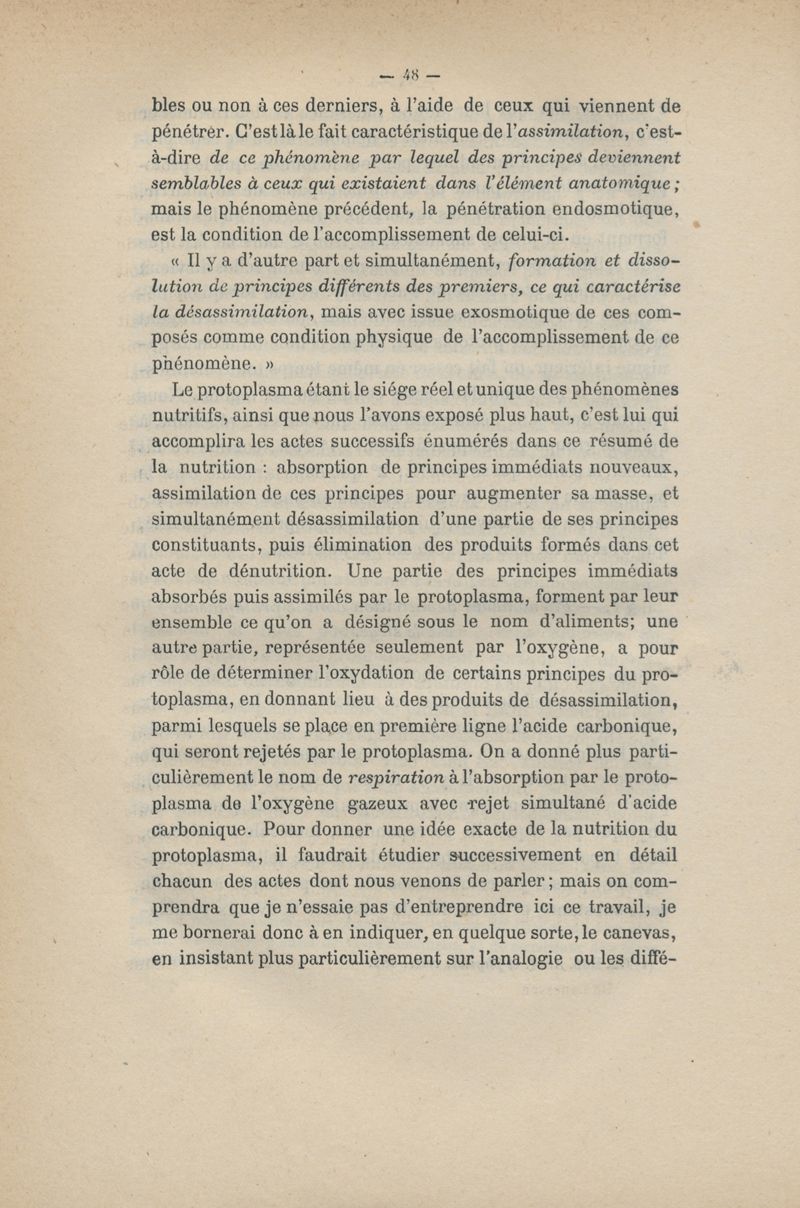 — 48 —

bles ou non à ces derniers, à l'aide de ceux qui viennent de pénétrer. C'est là le fait caractéristique de l'assimilation, c'est-à-dire de ce phénomène par lequel des principes deviennent semblables à ceux qui existaient dans l'élément anatomique ; mais le phénomène précédent, la pénétration endosmotique, est la condition de l'accomplissement de celui-ci.

« Il y a d'autre part et simultanément, formation et dissolution de principes différents des premiers, ce qui caractérise la désassimilation, mais avec issue exosmotique de ces composés comme condition physique de l'accomplissement de ce phénomène. »

Le protoplasma étant le siége réel et unique des phénomènes nutritifs, ainsi que nous l'avons exposé plus haut, c'est lui qui accomplira les actes successifs énumérés dans ce résumé de la nutrition : absorption de principes immédiats nouveaux, assimilation de ces principes pour augmenter sa masse, et simultanément désassimilation d'une partie de ses principes constituants, puis élimination des produits formés dans cet acte de dénutrition. Une partie des principes immédiats absorbés puis assimilés par le protoplasma, forment par leur ensemble ce qu'on a désigné sous le nom d'aliments; une autre partie, représentée seulement par l'oxygène, a pour rôle de déterminer l'oxydation de certains principes du protoplasma, en donnant lieu à des produits de désassimilation, parmi lesquels se place en première ligne l'acide carbonique, qui seront rejetés par le protoplasma. On a donné plus particulièrement le nom de respiration à l'absorption par le protoplasma de l'oxygène gazeux avec rejet simultané d'acide carbonique. Pour donner une idée exacte de la nutrition du protoplasma, il faudrait étudier successivement en détail chacun des actes dont nous venons de parler ; mais on comprendra que je n'essaie pas d'entreprendre ici ce travail, je me bornerai donc à en indiquer, en quelque sorte, le canevas, en insistant plus particulièrement sur l'analogie ou les diffé-